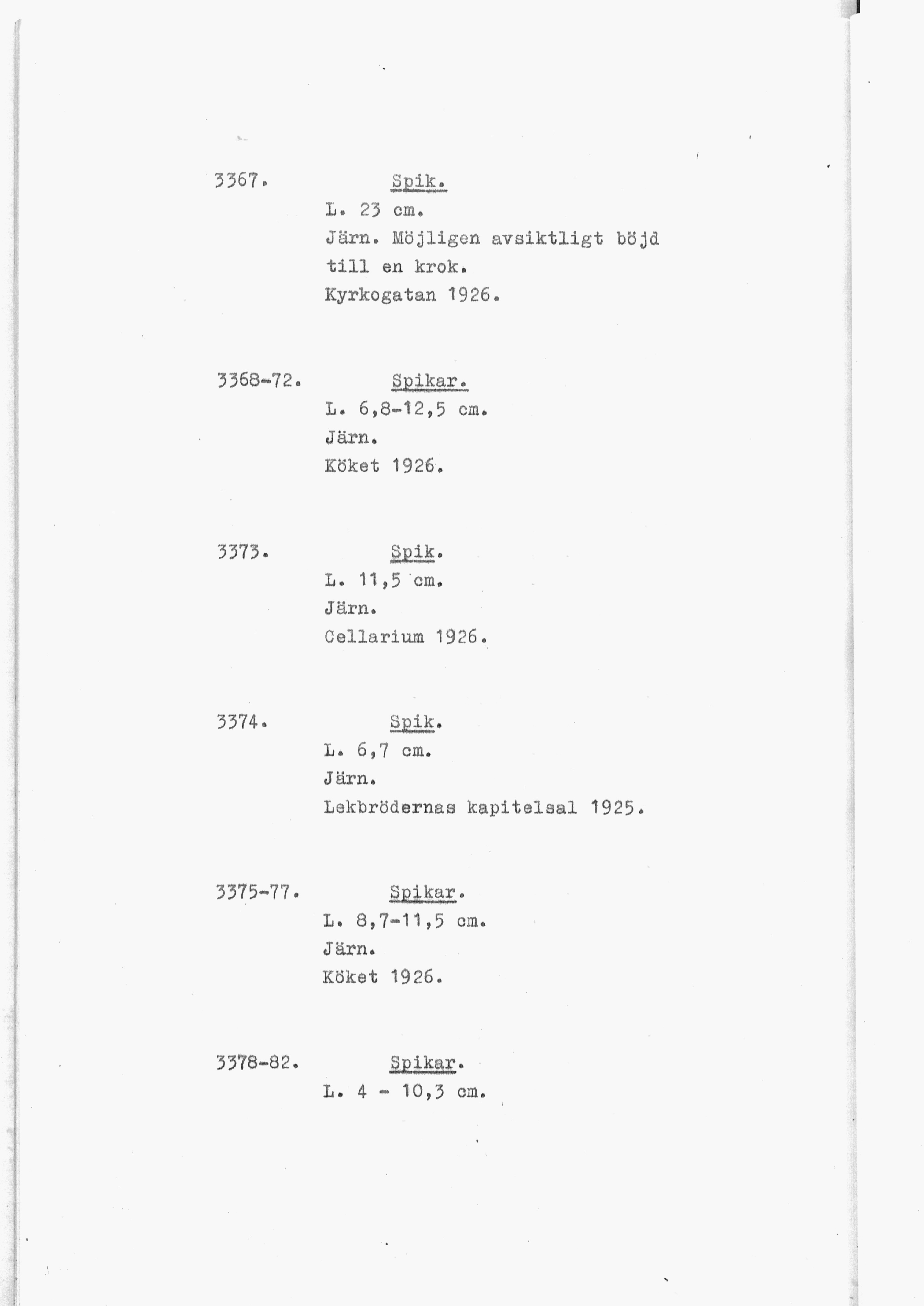 3367. Spik.
L. 23 cm.
Järn. Möjligen avsiktligt böjd till en krok.
Kyrkogatan 1926.

3368-72. Spikar.
L. 6,8-12,5 cm.
Järn.
Köket 1926.

3373. Spik.
L. 11,5 cm.
Järn.
Cellarium 1926.

3374. Spik.
L. 6,7 cm.
Järn.
Lekbrödernas kapitelsal 1925.

3375-77. Spikar.
L. 8,7-11,5 cm.
Järn.
Köket 1926.

3378-82. Spikar.
L. 4 - 10,3 cm.